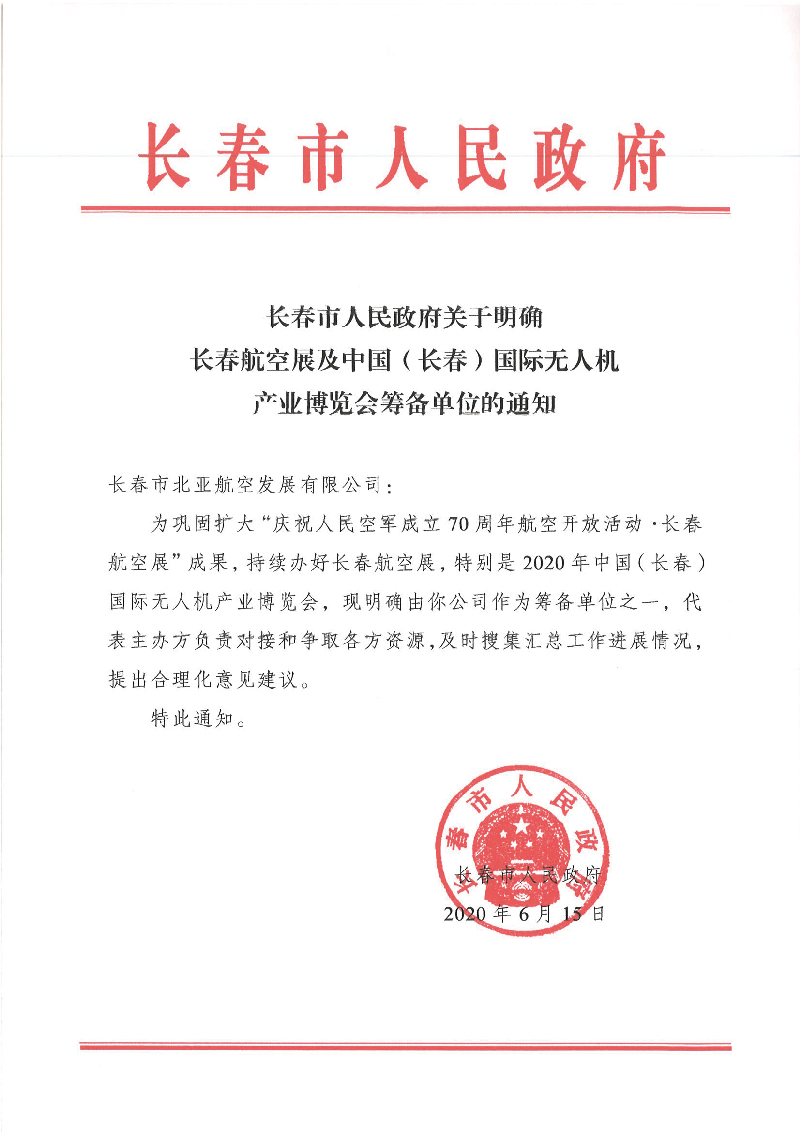 长春市人民政府

长春市人民政府关于明确
长春航空展及中国（长春）国际无人机
产业博览会筹备单位的通知

长春市北亚航空发展有限公司：

为巩固扩大“庆祝人民空军成立70周年航空开放活动·长春航空展”成果，持续办好长春航空展，特别是2020年中国（长春）国际无人机产业博览会，现明确由你公司作为筹备单位之一，代表主办方负责对接和争取各方资源，及时搜集汇总工作进展情况，提出合理化意见建议。

特此通知。

长春市人民政府

长春市人民政府
2020年6月15日